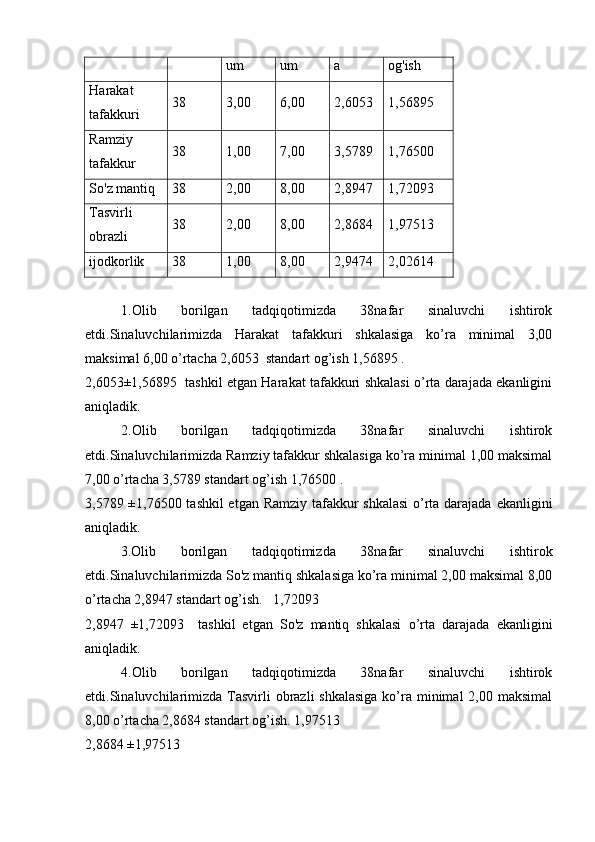 |  |  | um | um | a | og'ish |
|---|---|---|---|---|---|
| Harakat tafakkuri | 38 | 3,00 | 6,00 | 2,6053 | 1,56895 |
| Ramziy tafakkur | 38 | 1,00 | 7,00 | 3,5789 | 1,76500 |
| So'z mantiq | 38 | 2,00 | 8,00 | 2,8947 | 1,72093 |
| Tasvirli obrazli | 38 | 2,00 | 8,00 | 2,8684 | 1,97513 |
| ijodkorlik | 38 | 1,00 | 8,00 | 2,9474 | 2,02614 |

1.Olib borilgan tadqiqotimizda 38nafar sinaluvchi ishtirok etdi.Sinaluvchilarimizda Harakat tafakkuri shkalasiga ko'ra minimal 3,00 maksimal 6,00 o'rtacha 2,6053 standart og'ish 1,56895 .
2,6053±1,56895 tashkil etgan Harakat tafakkuri shkalasi o'rta darajada ekanligini aniqladik.

2.Olib borilgan tadqiqotimizda 38nafar sinaluvchi ishtirok etdi.Sinaluvchilarimizda Ramziy tafakkur shkalasiga ko'ra minimal 1,00 maksimal 7,00 o'rtacha 3,5789 standart og'ish 1,76500 .
3,5789 ±1,76500 tashkil etgan Ramziy tafakkur shkalasi o'rta darajada ekanligini aniqladik.

3.Olib borilgan tadqiqotimizda 38nafar sinaluvchi ishtirok etdi.Sinaluvchilarimizda So'z mantiq shkalasiga ko'ra minimal 2,00 maksimal 8,00 o'rtacha 2,8947 standart og'ish. 1,72093
2,8947 ±1,72093 tashkil etgan So'z mantiq shkalasi o'rta darajada ekanligini aniqladik.

4.Olib borilgan tadqiqotimizda 38nafar sinaluvchi ishtirok etdi.Sinaluvchilarimizda Tasvirli obrazli shkalasiga ko'ra minimal 2,00 maksimal 8,00 o'rtacha 2,8684 standart og'ish. 1,97513
2,8684 ±1,97513